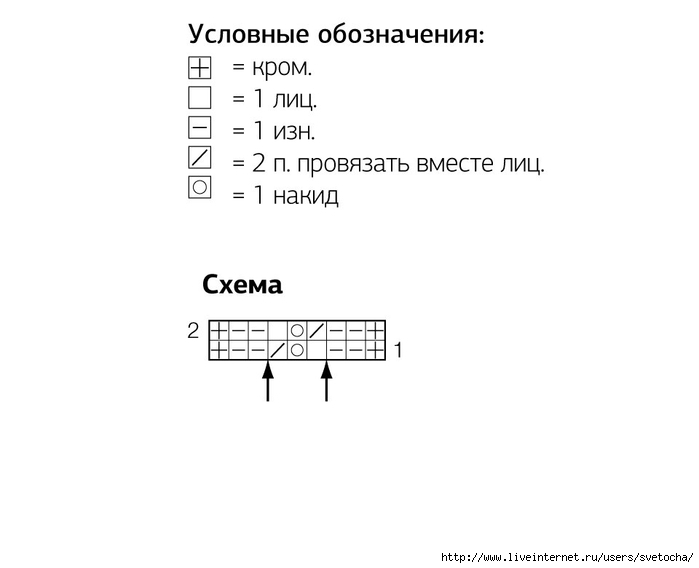 Условные обозначения:

= кром.

= 1 лиц.

= 1 изн.

= 2 п. провязать вместе лиц.

= 1 накид

Схема

2

1

http://www.liveinternet.ru/users/svetocha/